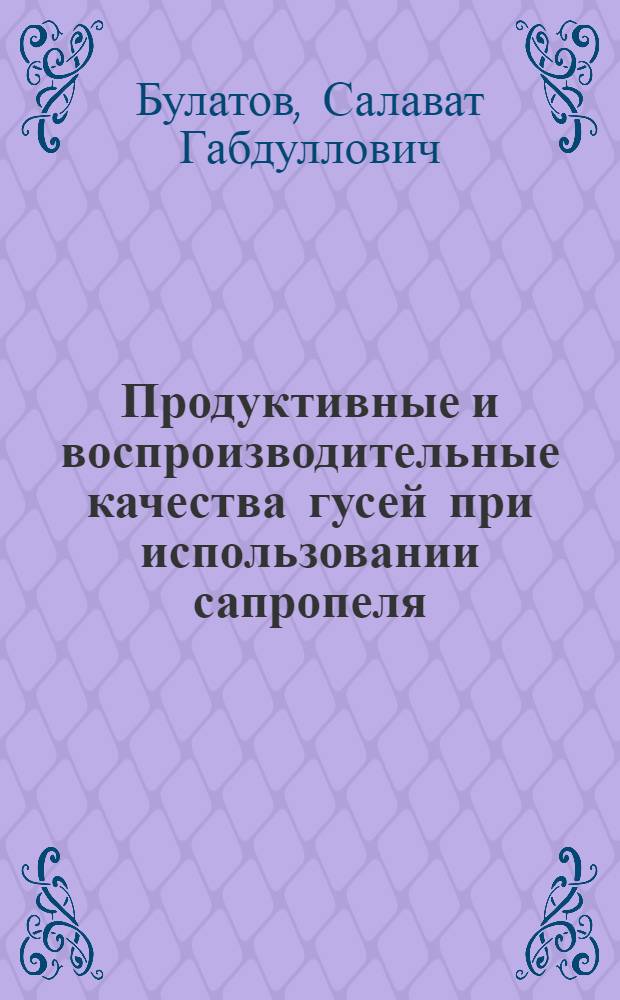 Булатов, Салават Габдуллович

Продуктивные и воспроизводительные качества гусей при использовании сапропеля